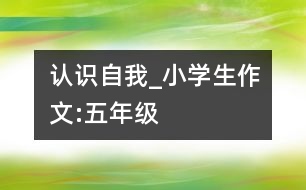 认识自我_小学生作文:五年级